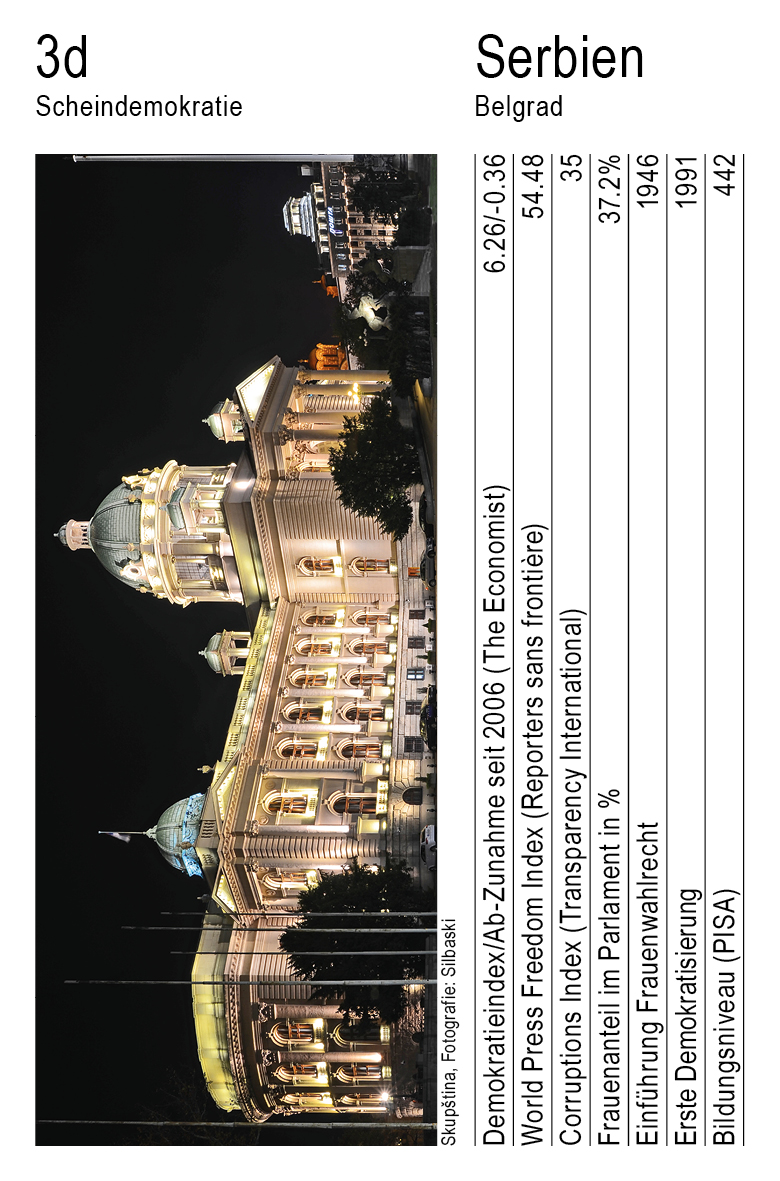 3d
Scheindemokratie

Serbien
Belgrad

Skupština, Fotografie: Silbaski

| | |
|---|---|
| Demokratieindex/Ab-Zunahme seit 2006 (The Economist) | 6.26/-0.36 |
| World Press Freedom Index (Reporters sans frontière) | 54.48 |
| Corruptions Index (Transparency International) | 35 |
| Frauenanteil im Parlament in % | 37.2% |
| Einführung Frauenwahlrecht | 1946 |
| Erste Demokratisierung | 1991 |
| Bildungsniveau (PISA) | 442 |